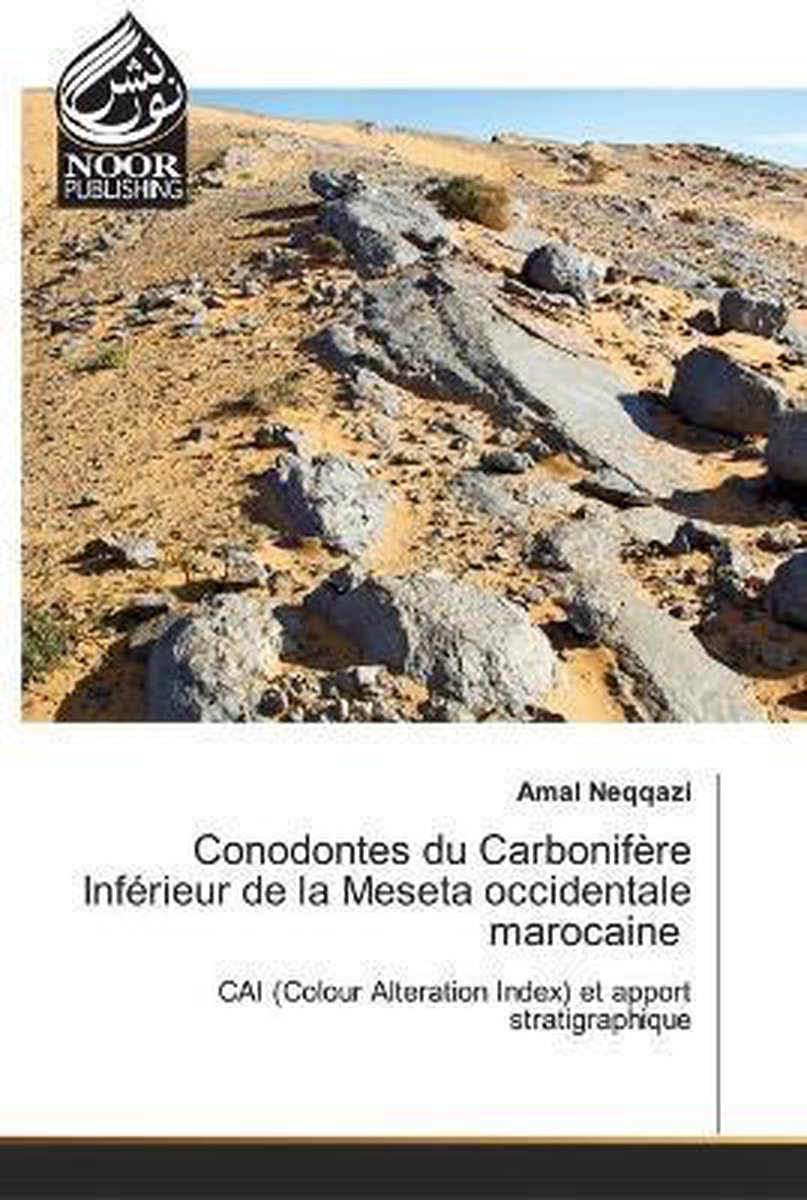 نور نشر
NOOR
PUBLISHING

Amal Neqqazi

Conodontes du Carbonifère Inférieur de la Meseta occidentale marocaine

CAI (Colour Alteration Index) et apport stratigraphique